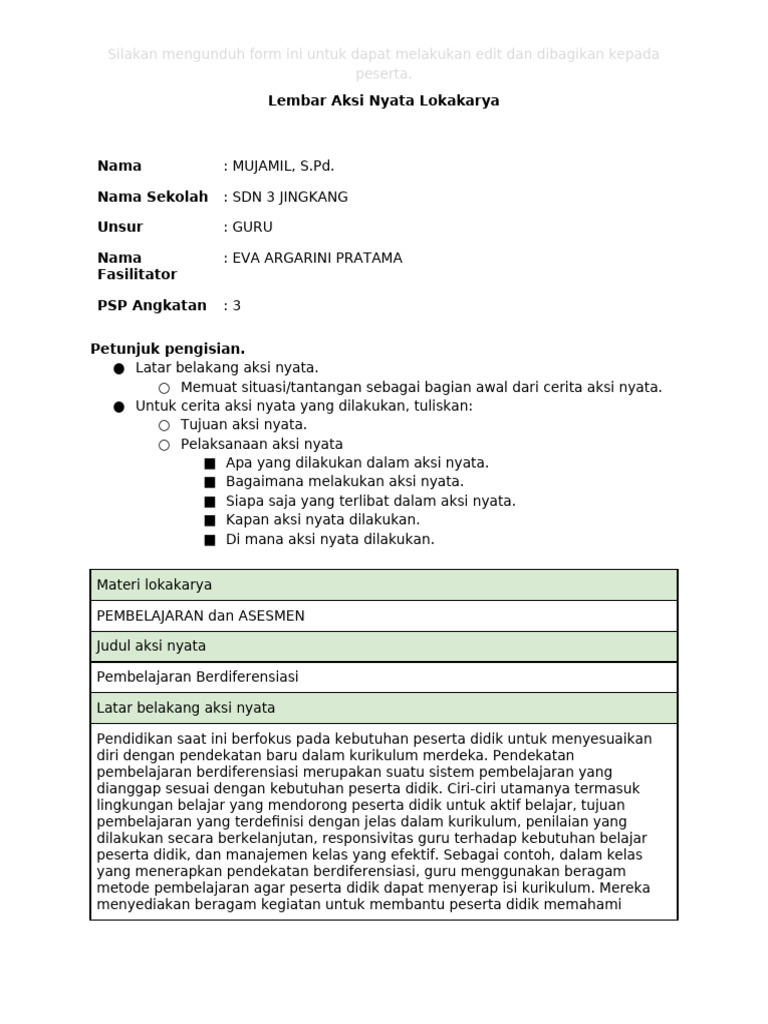 Silakan mengunduh form ini untuk dapat melakukan edit dan dibagikan kepada peserta.

Lembar Aksi Nyata Lokakarya

Nama : MUJAMIL, S.Pd.

Nama Sekolah : SDN 3 JINGKANG

Unsur : GURU

Nama Fasilitator : EVA ARGARINI PRATAMA

PSP Angkatan : 3

Petunjuk pengisian.
● Latar belakang aksi nyata.
○ Memuat situasi/tantangan sebagai bagian awal dari cerita aksi nyata.
● Untuk cerita aksi nyata yang dilakukan, tuliskan:
○ Tujuan aksi nyata.
○ Pelaksanaan aksi nyata
■ Apa yang dilakukan dalam aksi nyata.
■ Bagaimana melakukan aksi nyata.
■ Siapa saja yang terlibat dalam aksi nyata.
■ Kapan aksi nyata dilakukan.
■ Di mana aksi nyata dilakukan.

| Materi lokakarya |
|---|
| PEMBELAJARAN dan ASESMEN |
| Judul aksi nyata |
| Pembelajaran Berdiferensiasi |
| Latar belakang aksi nyata |
| Pendidikan saat ini berfokus pada kebutuhan peserta didik untuk menyesuaikan diri dengan pendekatan baru dalam kurikulum merdeka. Pendekatan pembelajaran berdiferensiasi merupakan suatu sistem pembelajaran yang dianggap sesuai dengan kebutuhan peserta didik. Ciri-ciri utamanya termasuk lingkungan belajar yang mendorong peserta didik untuk aktif belajar, tujuan pembelajaran yang terdefinisi dengan jelas dalam kurikulum, penilaian yang dilakukan secara berkelanjutan, responsivitas guru terhadap kebutuhan belajar peserta didik, dan manajemen kelas yang efektif. Sebagai contoh, dalam kelas yang menerapkan pendekatan berdiferensiasi, guru menggunakan beragam metode pembelajaran agar peserta didik dapat menyerap isi kurikulum. Mereka menyediakan beragam kegiatan untuk membantu peserta didik memahami |